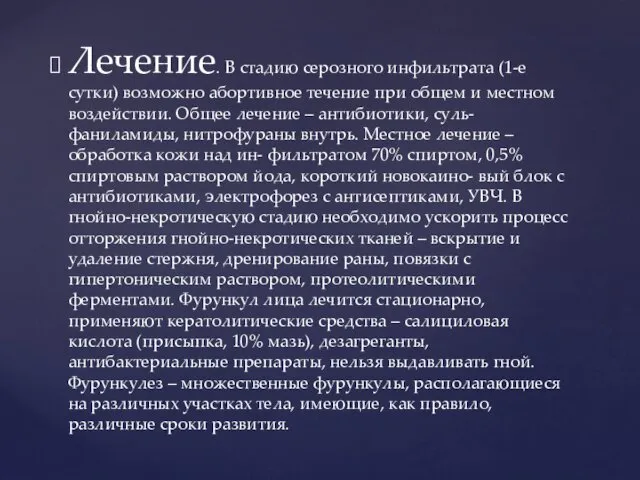 Лечение. В стадию серозного инфильтрата (1-е сутки) возможно абортивное течение при общем и местном воздействии. Общее лечение – антибиотики, сульфаниламиды, нитрофураны внутрь. Местное лечение – обработка кожи над ин- фильтратом 70% спиртом, 0,5% спиртовым раствором йода, короткий новокаино- вый блок с антибиотиками, электрофорез с антисептиками, УВЧ. В гнойно-некротическую стадию необходимо ускорить процесс отторжения гнойно-некротических тканей – вскрытие и удаление стержня, дренирование раны, повязки с гипертоническим раствором, протеолитическими ферментами. Фурункул лица лечится стационарно, применяют кератолитические средства – салициловая кислота (присыпка, 10% мазь), дезагреганты, антибактериальные препараты, нельзя выдавливать гной. Фурункулез – множественные фурункулы, располагающиеся на различных участках тела, имеющие, как правило, различные сроки развития.